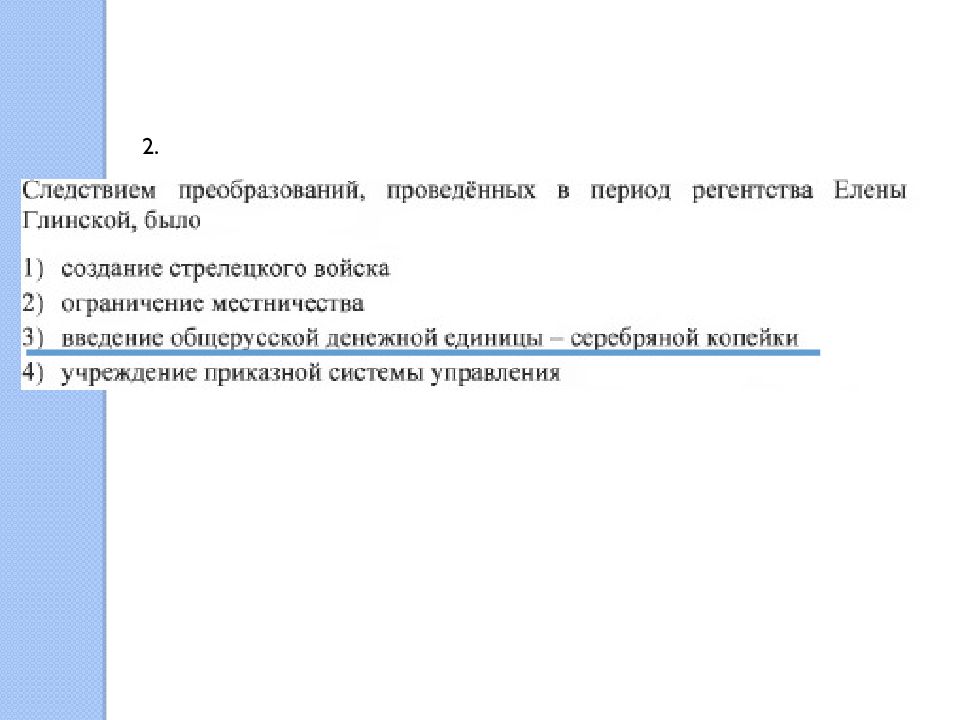 2.

Следствием преобразований, проведённых в период регентства Елены Глинской, было

1) создание стрелецкого войска
2) ограничение местничества
3) введение общерусской денежной единицы – серебряной копейки
4) учреждение приказной системы управления